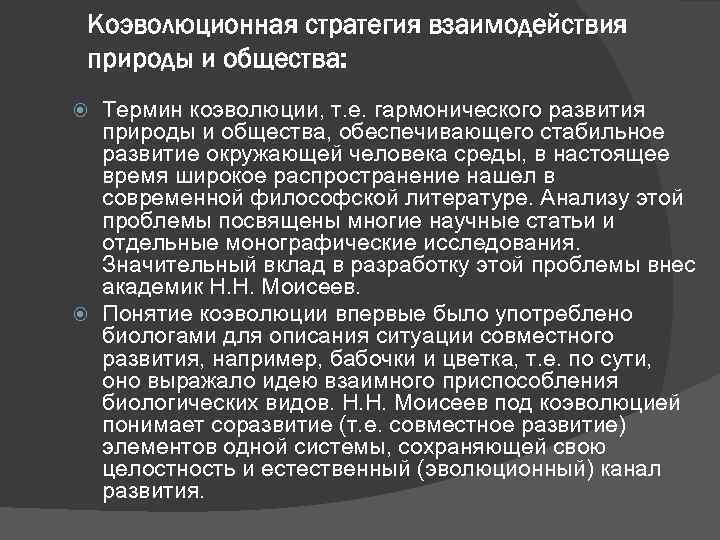 Коэволюционная стратегия взаимодействия природы и общества:

Термин коэволюции, т.е. гармонического развития природы и общества, обеспечивающего стабильное развитие окружающей человека среды, в настоящее время широкое распространение нашел в современной философской литературе. Анализу этой проблемы посвящены многие научные статьи и отдельные монографические исследования. Значительный вклад в разработку этой проблемы внес академик Н.Н. Моисеев.

Понятие коэволюции впервые было употреблено биологами для описания ситуации совместного развития, например, бабочки и цветка, т.е. по сути, оно выражало идею взаимного приспособления биологических видов. Н.Н. Моисеев под коэволюцией понимает соразвитие (т.е. совместное развитие) элементов одной системы, сохраняющей свою целостность и естественный (эволюционный) канал развития.